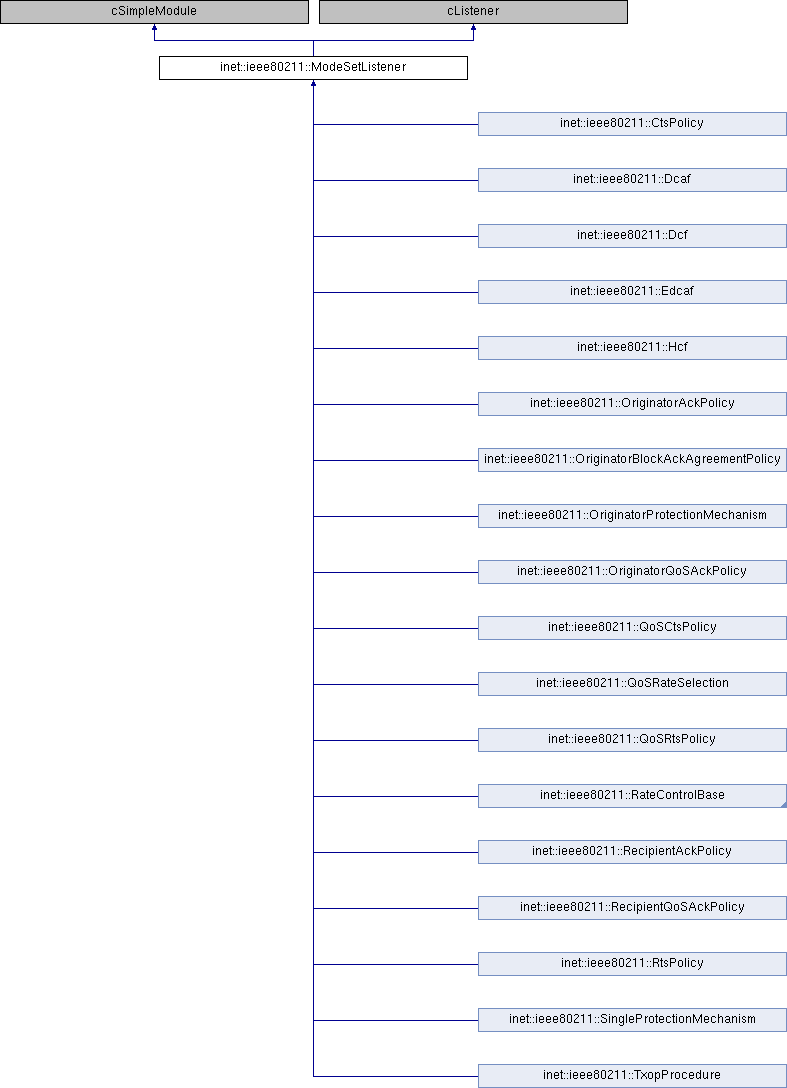 cSimpleModule

cListener

inet::ieee80211::ModeSetListener

inet::ieee80211::CtsPolicy

inet::ieee80211::Dcaf

inet::ieee80211::Dcf

inet::ieee80211::Edcaf

inet::ieee80211::Hcf

inet::ieee80211::OriginatorAckPolicy

inet::ieee80211::OriginatorBlockAckAgreementPolicy

inet::ieee80211::OriginatorProtectionMechanism

inet::ieee80211::OriginatorQoSAckPolicy

inet::ieee80211::QoSCtsPolicy

inet::ieee80211::QoSRateSelection

inet::ieee80211::QoSRtsPolicy

inet::ieee80211::RateControlBase

inet::ieee80211::RecipientAckPolicy

inet::ieee80211::RecipientQoSAckPolicy

inet::ieee80211::RtsPolicy

inet::ieee80211::SingleProtectionMechanism

inet::ieee80211::TxopProcedure